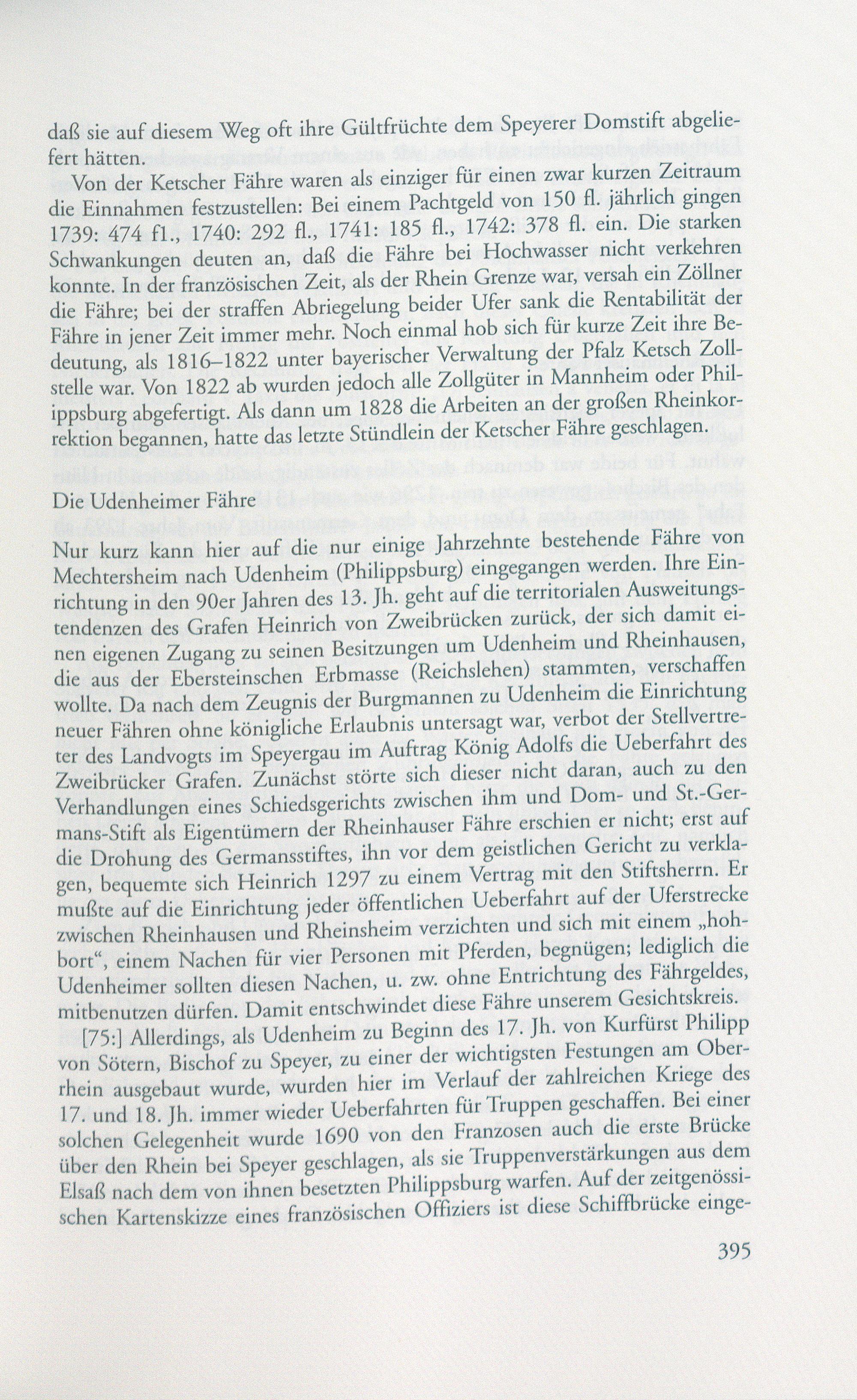 daß sie auf diesem Weg oft ihre Gültfrüchte dem Speyerer Domstift abgeliefert hätten.

Von der Ketscher Fähre waren als einziger für einen zwar kurzen Zeitraum die Einnahmen festzustellen: Bei einem Pachtgeld von 150 fl. jährlich gingen 1739: 474 fl., 1740: 292 fl., 1741: 185 fl., 1742: 378 fl. ein. Die starken Schwankungen deuten an, daß die Fähre bei Hochwasser nicht verkehren konnte. In der französischen Zeit, als der Rhein Grenze war, versah ein Zöllner die Fähre; bei der straffen Abriegelung beider Ufer sank die Rentabilität der Fähre in jener Zeit immer mehr. Noch einmal hob sich für kurze Zeit ihre Bedeutung, als 1816–1822 unter bayerischer Verwaltung der Pfalz Ketsch Zollstelle war. Von 1822 ab wurden jedoch alle Zollgüter in Mannheim oder Philippsburg abgefertigt. Als dann um 1828 die Arbeiten an der großen Rheinkorrektion begannen, hatte das letzte Stündlein der Ketscher Fähre geschlagen.

Die Udenheimer Fähre

Nur kurz kann hier auf die nur einige Jahrzehnte bestehende Fähre von Mechtersheim nach Udenheim (Philippsburg) eingegangen werden. Ihre Einrichtung in den 90er Jahren des 13. Jh. geht auf die territorialen Ausweitungstendenzen des Grafen Heinrich von Zweibrücken zurück, der sich damit einen eigenen Zugang zu seinen Besitzungen um Udenheim und Rheinhausen, die aus der Ebersteinschen Erbmasse (Reichslehen) stammten, verschaffen wollte. Da nach dem Zeugnis der Burgmannen zu Udenheim die Einrichtung neuer Fähren ohne königliche Erlaubnis untersagt war, verbot der Stellvertreter des Landvogts im Speyergau im Auftrag König Adolfs die Ueberfahrt des Zweibrücker Grafen. Zunächst störte sich dieser nicht daran, auch zu den Verhandlungen eines Schiedsgerichts zwischen ihm und Dom- und St.-Germans-Stift als Eigentümern der Rheinhauser Fähre erschien er nicht; erst auf die Drohung des Germansstiftes, ihn vor dem geistlichen Gericht zu verklagen, bequemte sich Heinrich 1297 zu einem Vertrag mit den Stiftsherrn. Er mußte auf die Einrichtung jeder öffentlichen Ueberfahrt auf der Uferstrecke zwischen Rheinhausen und Rheinsheim verzichten und sich mit einem „hohbort“, einem Nachen für vier Personen mit Pferden, begnügen; lediglich die Udenheimer sollten diesen Nachen, u. zw. ohne Entrichtung des Fährgeldes, mitbenutzen dürfen. Damit entschwindet diese Fähre unserem Gesichtskreis.

[75:] Allerdings, als Udenheim zu Beginn des 17. Jh. von Kurfürst Philipp von Sötern, Bischof zu Speyer, zu einer der wichtigsten Festungen am Oberrhein ausgebaut wurde, wurden hier im Verlauf der zahlreichen Kriege des 17. und 18. Jh. immer wieder Ueberfahrten für Truppen geschaffen. Bei einer solchen Gelegenheit wurde 1690 von den Franzosen auch die erste Brücke über den Rhein bei Speyer geschlagen, als sie Truppenverstärkungen aus dem Elsaß nach dem von ihnen besetzten Philippsburg warfen. Auf der zeitgenössischen Kartenskizze eines französischen Offiziers ist diese Schiffbrücke einge-

395